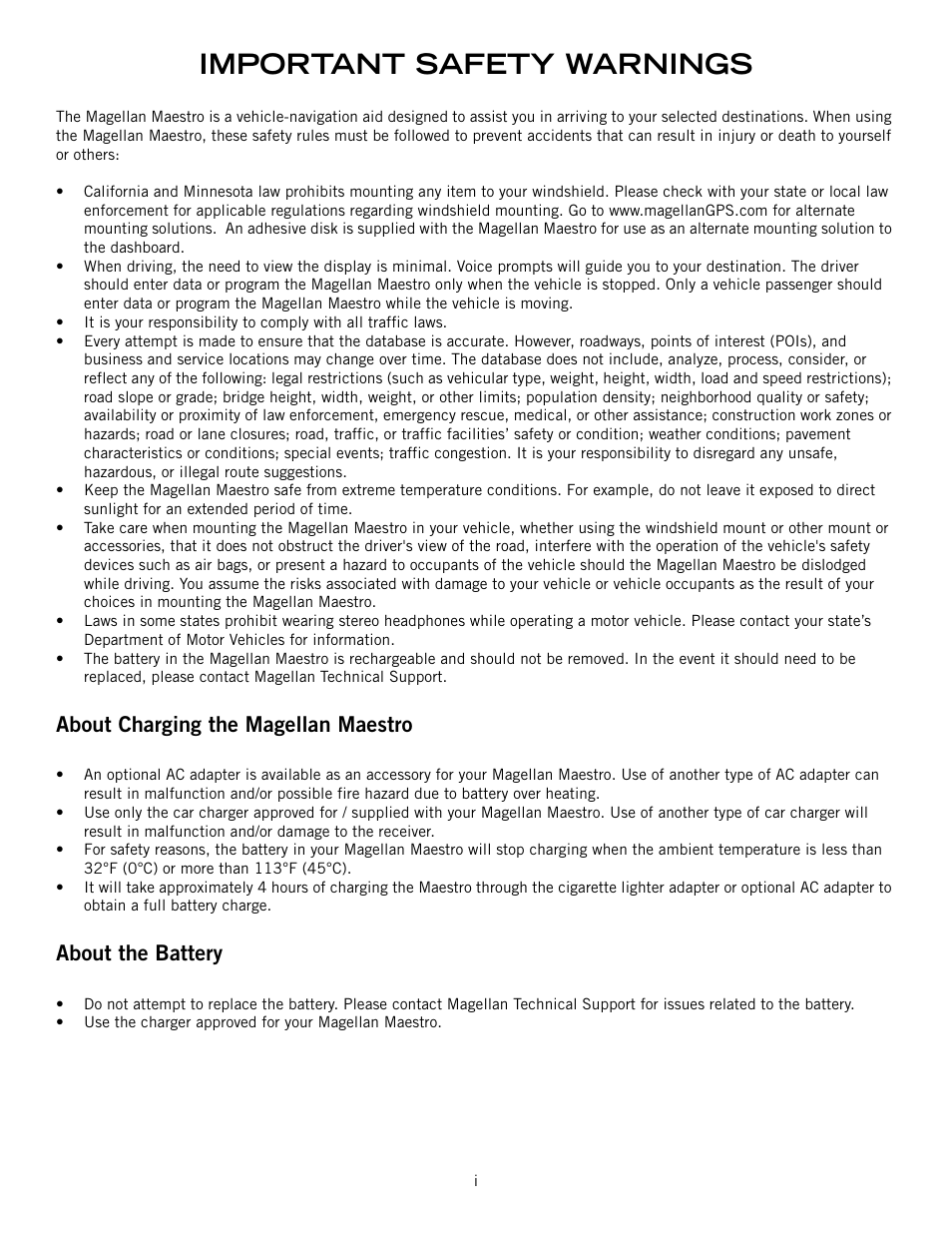 IMPORTANT SAFETY WARNINGS

The Magellan Maestro is a vehicle-navigation aid designed to assist you in arriving to your selected destinations. When using the Magellan Maestro, these safety rules must be followed to prevent accidents that can result in injury or death to yourself or others:

• California and Minnesota law prohibits mounting any item to your windshield. Please check with your state or local law enforcement for applicable regulations regarding windshield mounting. Go to www.magellanGPS.com for alternate mounting solutions. An adhesive disk is supplied with the Magellan Maestro for use as an alternate mounting solution to the dashboard.
• When driving, the need to view the display is minimal. Voice prompts will guide you to your destination. The driver should enter data or program the Magellan Maestro only when the vehicle is stopped. Only a vehicle passenger should enter data or program the Magellan Maestro while the vehicle is moving.
• It is your responsibility to comply with all traffic laws.
• Every attempt is made to ensure that the database is accurate. However, roadways, points of interest (POIs), and business and service locations may change over time. The database does not include, analyze, process, consider, or reflect any of the following: legal restrictions (such as vehicular type, weight, height, width, load and speed restrictions); road slope or grade; bridge height, width, weight, or other limits; population density; neighborhood quality or safety; availability or proximity of law enforcement, emergency rescue, medical, or other assistance; construction work zones or hazards; road or lane closures; road, traffic, or traffic facilities' safety or condition; weather conditions; pavement characteristics or conditions; special events; traffic congestion. It is your responsibility to disregard any unsafe, hazardous, or illegal route suggestions.
• Keep the Magellan Maestro safe from extreme temperature conditions. For example, do not leave it exposed to direct sunlight for an extended period of time.
• Take care when mounting the Magellan Maestro in your vehicle, whether using the windshield mount or other mount or accessories, that it does not obstruct the driver's view of the road, interfere with the operation of the vehicle's safety devices such as air bags, or present a hazard to occupants of the vehicle should the Magellan Maestro be dislodged while driving. You assume the risks associated with damage to your vehicle or vehicle occupants as the result of your choices in mounting the Magellan Maestro.
• Laws in some states prohibit wearing stereo headphones while operating a motor vehicle. Please contact your state's Department of Motor Vehicles for information.
• The battery in the Magellan Maestro is rechargeable and should not be removed. In the event it should need to be replaced, please contact Magellan Technical Support.

About Charging the Magellan Maestro

• An optional AC adapter is available as an accessory for your Magellan Maestro. Use of another type of AC adapter can result in malfunction and/or possible fire hazard due to battery over heating.
• Use only the car charger approved for / supplied with your Magellan Maestro. Use of another type of car charger will result in malfunction and/or damage to the receiver.
• For safety reasons, the battery in your Magellan Maestro will stop charging when the ambient temperature is less than 32°F (0°C) or more than 113°F (45°C).
• It will take approximately 4 hours of charging the Maestro through the cigarette lighter adapter or optional AC adapter to obtain a full battery charge.

About the Battery

• Do not attempt to replace the battery. Please contact Magellan Technical Support for issues related to the battery.
• Use the charger approved for your Magellan Maestro.

i